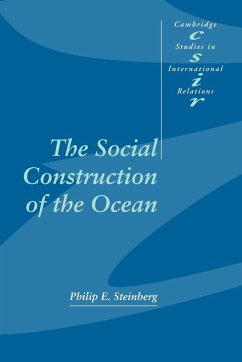 Cambridge
c
Studies in
s
International
i
Relations
r

The Social Construction of the Ocean

Philip E. Steinberg